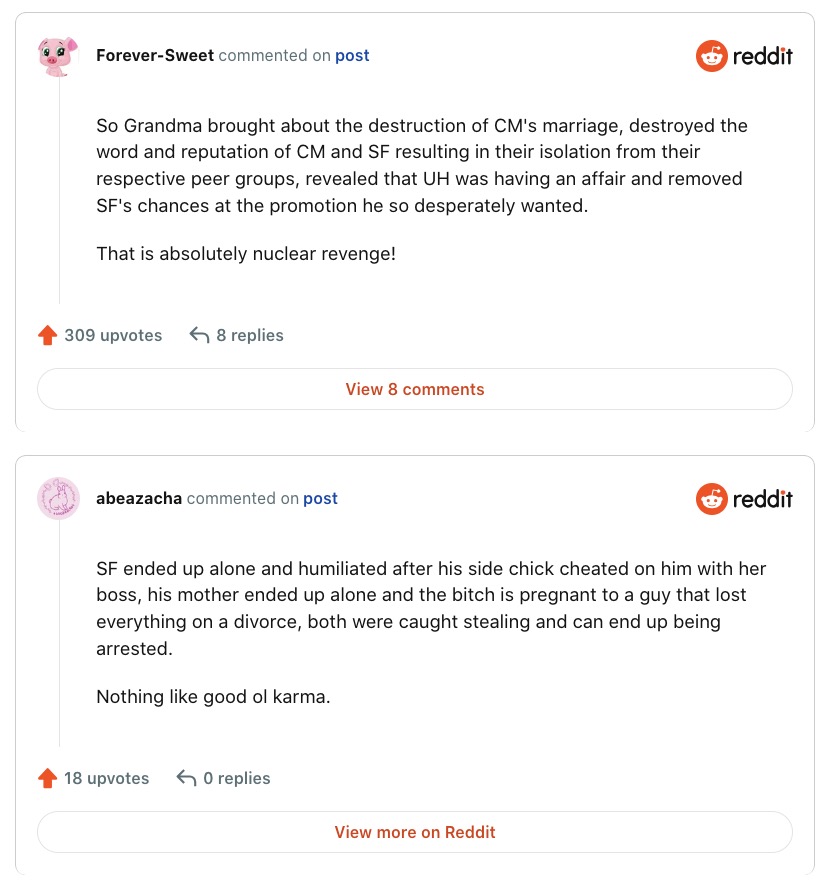 Forever-Sweet commented on post

reddit

So Grandma brought about the destruction of CM's marriage, destroyed the word and reputation of CM and SF resulting in their isolation from their respective peer groups, revealed that UH was having an affair and removed SF's chances at the promotion he so desperately wanted.

That is absolutely nuclear revenge!

309 upvotes 8 replies

View 8 comments

abeazacha commented on post

reddit

SF ended up alone and humiliated after his side chick cheated on him with her boss, his mother ended up alone and the bitch is pregnant to a guy that lost everything on a divorce, both were caught stealing and can end up being arrested.

Nothing like good ol karma.

18 upvotes 0 replies

View more on Reddit